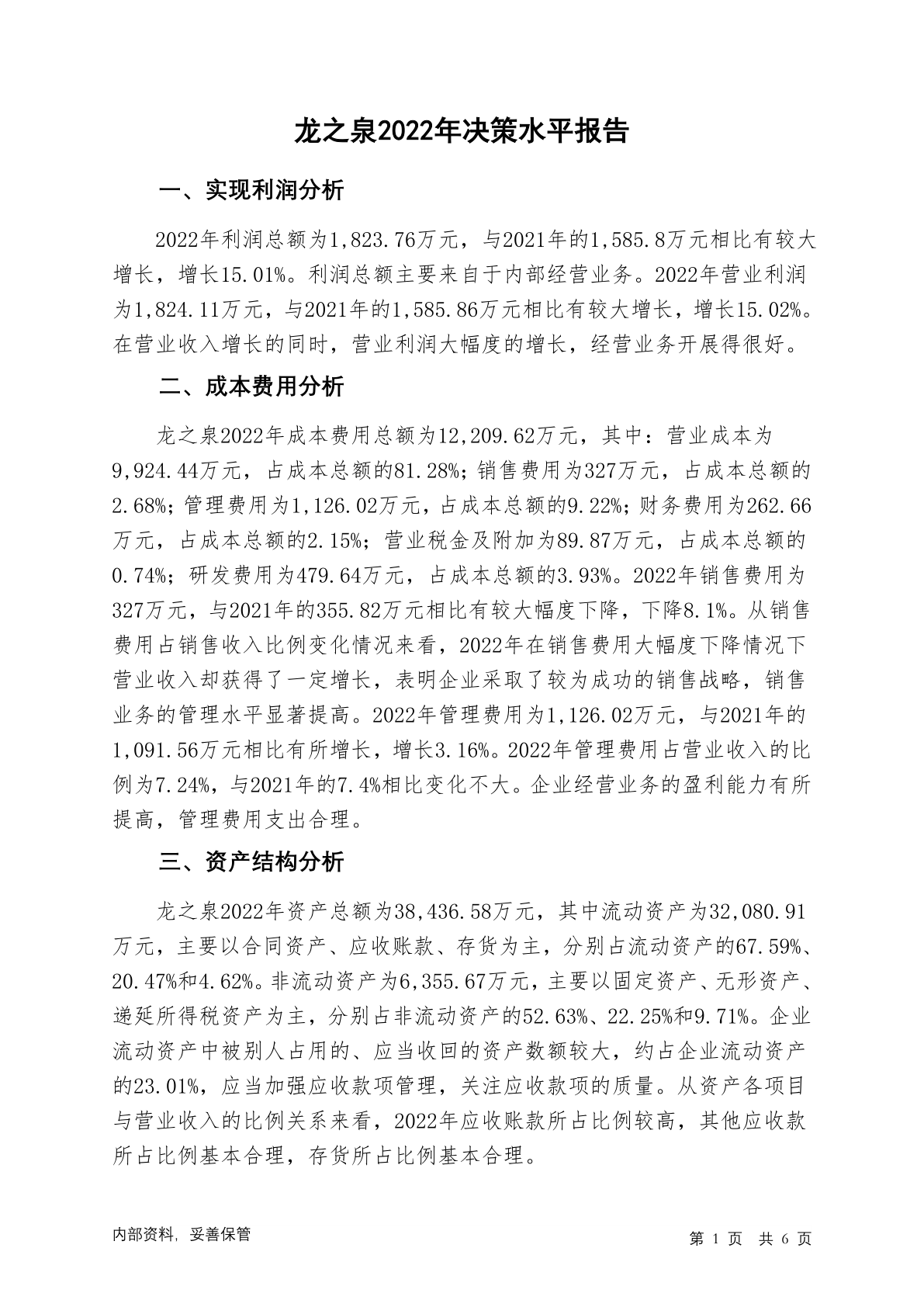 龙之泉2022年决策水平报告

一、实现利润分析

2022年利润总额为1,823.76万元，与2021年的1,585.8万元相比有较大增长，增长15.01%。利润总额主要来自于内部经营业务。2022年营业利润为1,824.11万元，与2021年的1,585.86万元相比有较大增长，增长15.02%。在营业收入增长的同时，营业利润大幅度的增长，经营业务开展得很好。

二、成本费用分析

龙之泉2022年成本费用总额为12,209.62万元，其中：营业成本为9,924.44万元，占成本总额的81.28%；销售费用为327万元，占成本总额的2.68%；管理费用为1,126.02万元，占成本总额的9.22%；财务费用为262.66万元，占成本总额的2.15%；营业税金及附加为89.87万元，占成本总额的0.74%；研发费用为479.64万元，占成本总额的3.93%。2022年销售费用为327万元，与2021年的355.82万元相比有较大幅度下降，下降8.1%。从销售费用占销售收入比例变化情况来看，2022年在销售费用大幅度下降情况下营业收入却获得了一定增长，表明企业采取了较为成功的销售战略，销售业务的管理水平显著提高。2022年管理费用为1,126.02万元，与2021年的1,091.56万元相比有所增长，增长3.16%。2022年管理费用占营业收入的比例为7.24%，与2021年的7.4%相比变化不大。企业经营业务的盈利能力有所提高，管理费用支出合理。

三、资产结构分析

龙之泉2022年资产总额为38,436.58万元，其中流动资产为32,080.91万元，主要以合同资产、应收账款、存货为主，分别占流动资产的67.59%、20.47%和4.62%。非流动资产为6,355.67万元，主要以固定资产、无形资产、递延所得税资产为主，分别占非流动资产的52.63%、22.25%和9.71%。企业流动资产中被别人占用的、应当收回的资产数额较大，约占企业流动资产的23.01%，应当加强应收款项管理，关注应收款项的质量。从资产各项目与营业收入的比例关系来看，2022年应收账款所占比例较高，其他应收款所占比例基本合理，存货所占比例基本合理。

内部资料，妥善保管

第 1 页 共 6 页